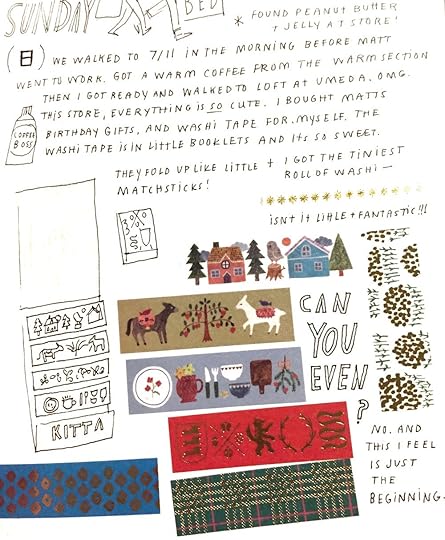 SUNDAY

BED

* FOUND PEANUT BUTTER + JELLY AT STORE!

(日) WE WALKED TO 7/11 IN THE MORNING BEFORE MATT WENT TO WORK. GOT A WARM COFFEE FROM THE WARM SECTION THEN I GOT READY AND WALKED TO LOFT AT UMEDA. OMG. THIS STORE, EVERYTHING IS SO CUTE. I BOUGHT MATTS BIRTHDAY GIFTS, AND WASHI TAPE FOR MYSELF. THE WASHI TAPE IS IN LITTLE BOOKLETS AND ITS SO SWEET.

COFFEE BOSS

THEY FOLD UP LIKE LITTLE MATCHSTICKS!

+ I GOT THE TINIEST ROLL OF WASHI —

ISNT IT LITTLE + FANTASTIC!!!

KITTA

CAN YOU EVEN ?

NO. AND THIS I FEEL IS JUST THE BEGINNING.